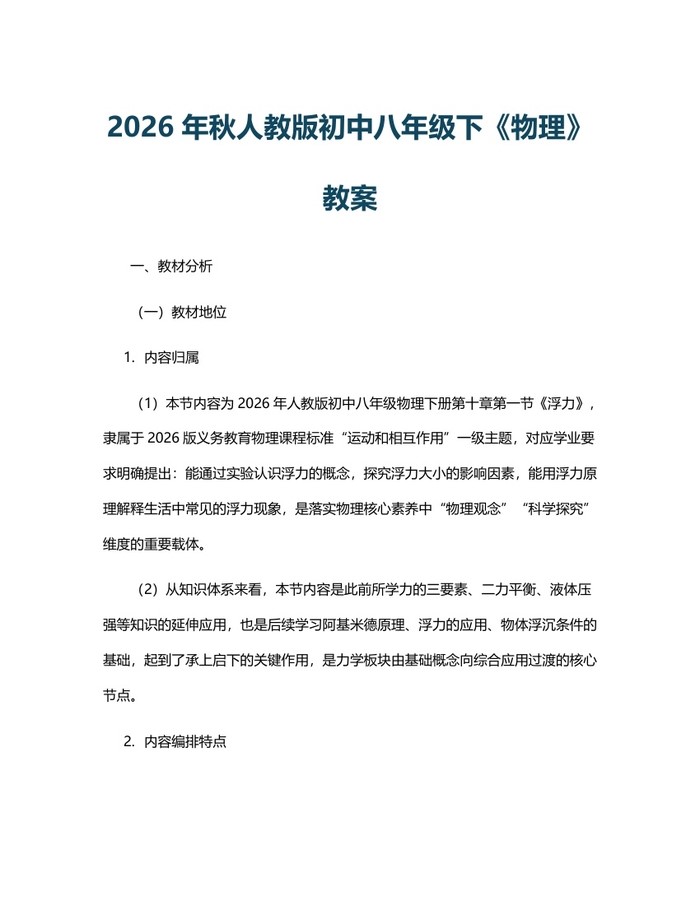 2026 年秋人教版初中八年级下《物理》教案

一、教材分析

（一）教材地位

1. 内容归属

（1）本节内容为 2026 年人教版初中八年级物理下册第十章第一节《浮力》，隶属于 2026 版义务教育物理课程标准“运动和相互作用”一级主题，对应学业要求明确提出：能通过实验认识浮力的概念，探究浮力大小的影响因素，能用浮力原理解释生活中常见的浮力现象，是落实物理核心素养中“物理观念”“科学探究”维度的重要载体。

（2）从知识体系来看，本节内容是此前所学力的三要素、二力平衡、液体压强等知识的延伸应用，也是后续学习阿基米德原理、浮力的应用、物体浮沉条件的基础，起到了承上启下的关键作用，是力学板块由基础概念向综合应用过渡的核心节点。

2. 内容编排特点